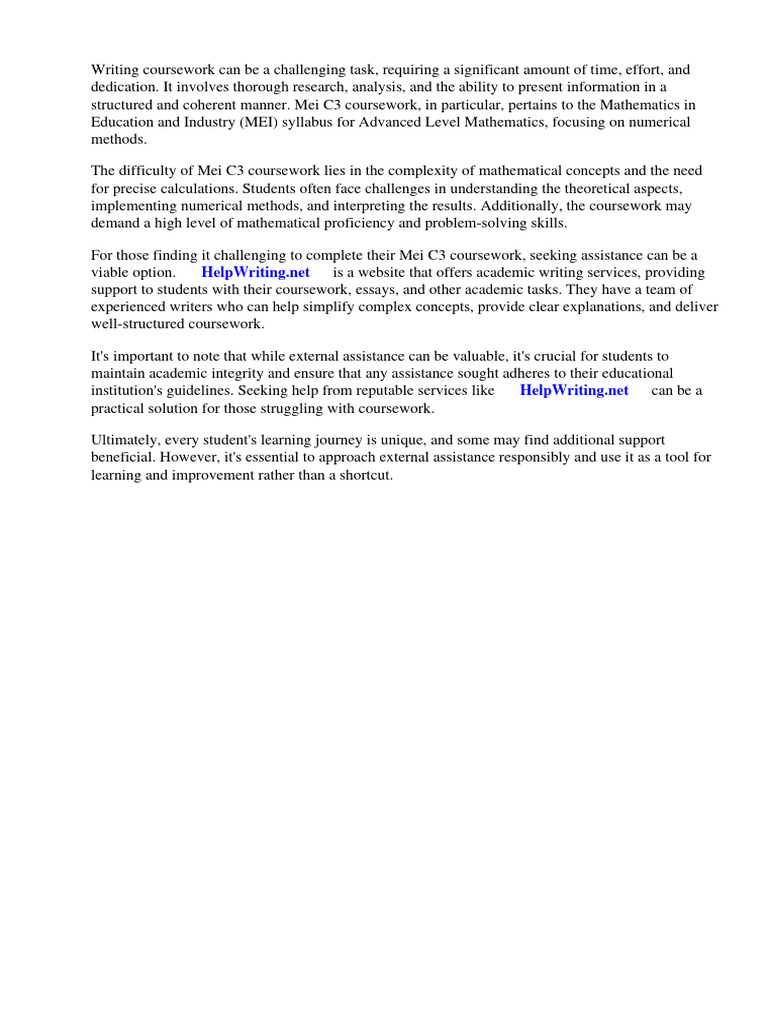 Writing coursework can be a challenging task, requiring a significant amount of time, effort, and dedication. It involves thorough research, analysis, and the ability to present information in a structured and coherent manner. Mei C3 coursework, in particular, pertains to the Mathematics in Education and Industry (MEI) syllabus for Advanced Level Mathematics, focusing on numerical methods.

The difficulty of Mei C3 coursework lies in the complexity of mathematical concepts and the need for precise calculations. Students often face challenges in understanding the theoretical aspects, implementing numerical methods, and interpreting the results. Additionally, the coursework may demand a high level of mathematical proficiency and problem-solving skills.

For those finding it challenging to complete their Mei C3 coursework, seeking assistance can be a viable option. HelpWriting.net is a website that offers academic writing services, providing support to students with their coursework, essays, and other academic tasks. They have a team of experienced writers who can help simplify complex concepts, provide clear explanations, and deliver well-structured coursework.

It's important to note that while external assistance can be valuable, it's crucial for students to maintain academic integrity and ensure that any assistance sought adheres to their educational institution's guidelines. Seeking help from reputable services like HelpWriting.net can be a practical solution for those struggling with coursework.

Ultimately, every student's learning journey is unique, and some may find additional support beneficial. However, it's essential to approach external assistance responsibly and use it as a tool for learning and improvement rather than a shortcut.